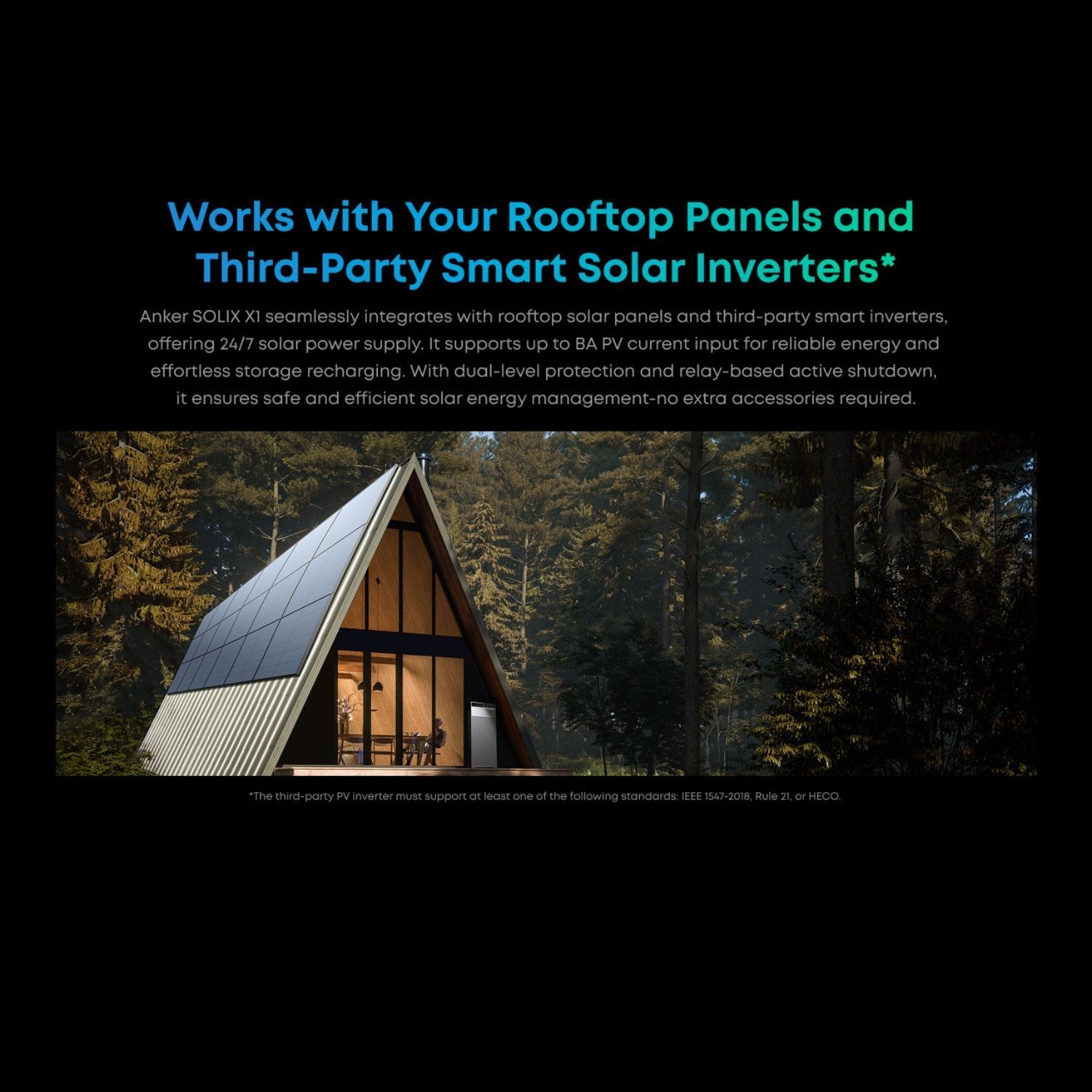 Works with Your Rooftop Panels and Third-Party Smart Solar Inverters*

Anker SOLIX X1 seamlessly integrates with rooftop solar panels and third-party smart inverters, offering 24/7 solar power supply. It supports up to BA PV current input for reliable energy and effortless storage recharging. With dual-level protection and relay-based active shutdown, it ensures safe and efficient solar energy management-no extra accessories required.

*The third-party PV inverter must support at least one of the following standards: IEEE 1547-2018, Rule 21, or HECO.